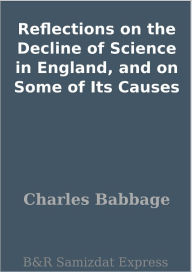 Reflections on the Decline of Science in England, and on Some of Its Causes

Charles Babbage

B&R Samizdat Express